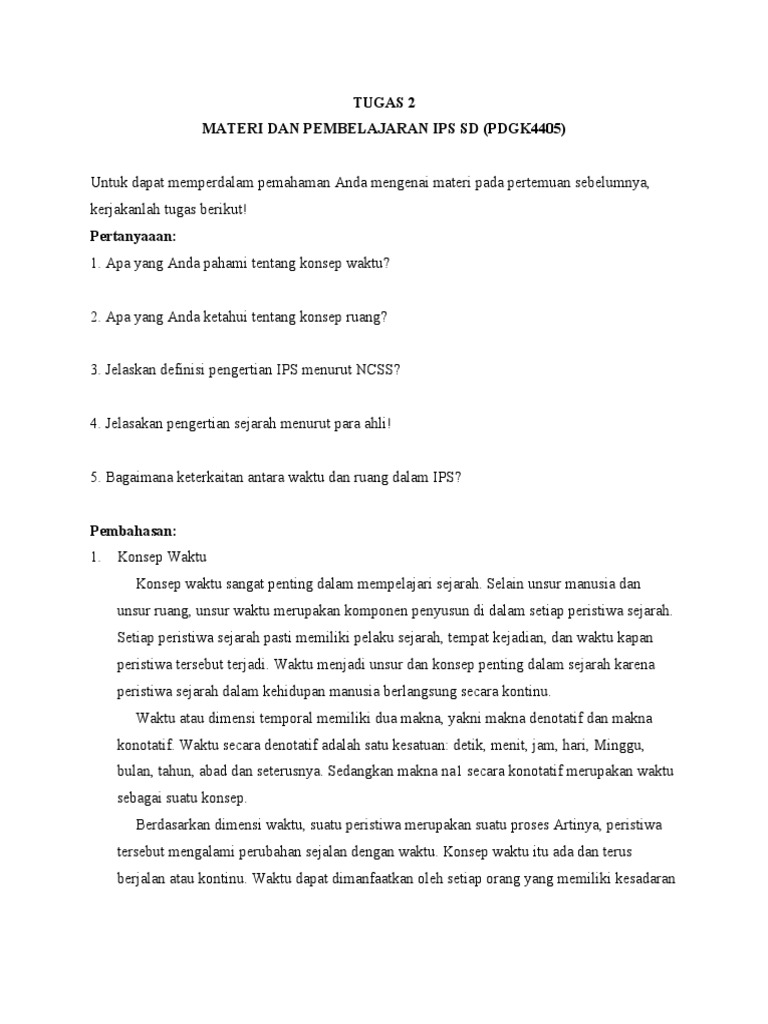 TUGAS 2
MATERI DAN PEMBELAJARAN IPS SD (PDGK4405)

Untuk dapat memperdalam pemahaman Anda mengenai materi pada pertemuan sebelumnya, kerjakanlah tugas berikut!

Pertanyaaan:

1. Apa yang Anda pahami tentang konsep waktu?

2. Apa yang Anda ketahui tentang konsep ruang?

3. Jelaskan definisi pengertian IPS menurut NCSS?

4. Jelasakan pengertian sejarah menurut para ahli!

5. Bagaimana keterkaitan antara waktu dan ruang dalam IPS?

Pembahasan:

1. Konsep Waktu

Konsep waktu sangat penting dalam mempelajari sejarah. Selain unsur manusia dan unsur ruang, unsur waktu merupakan komponen penyusun di dalam setiap peristiwa sejarah. Setiap peristiwa sejarah pasti memiliki pelaku sejarah, tempat kejadian, dan waktu kapan peristiwa tersebut terjadi. Waktu menjadi unsur dan konsep penting dalam sejarah karena peristiwa sejarah dalam kehidupan manusia berlangsung secara kontinu.

Waktu atau dimensi temporal memiliki dua makna, yakni makna denotatif dan makna konotatif. Waktu secara denotatif adalah satu kesatuan: detik, menit, jam, hari, Minggu, bulan, tahun, abad dan seterusnya. Sedangkan makna na1 secara konotatif merupakan waktu sebagai suatu konsep.

Berdasarkan dimensi waktu, suatu peristiwa merupakan suatu proses Artinya, peristiwa tersebut mengalami perubahan sejalan dengan waktu. Konsep waktu itu ada dan terus berjalan atau kontinu. Waktu dapat dimanfaatkan oleh setiap orang yang memiliki kesadaran